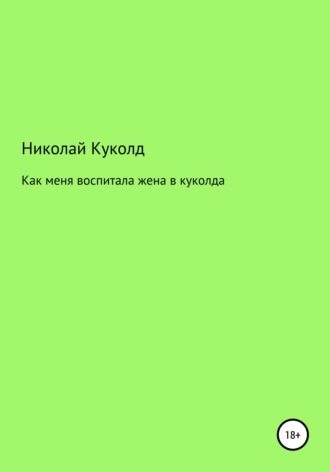 Николай Куколд

Как меня воспитала жена в куколда

18+